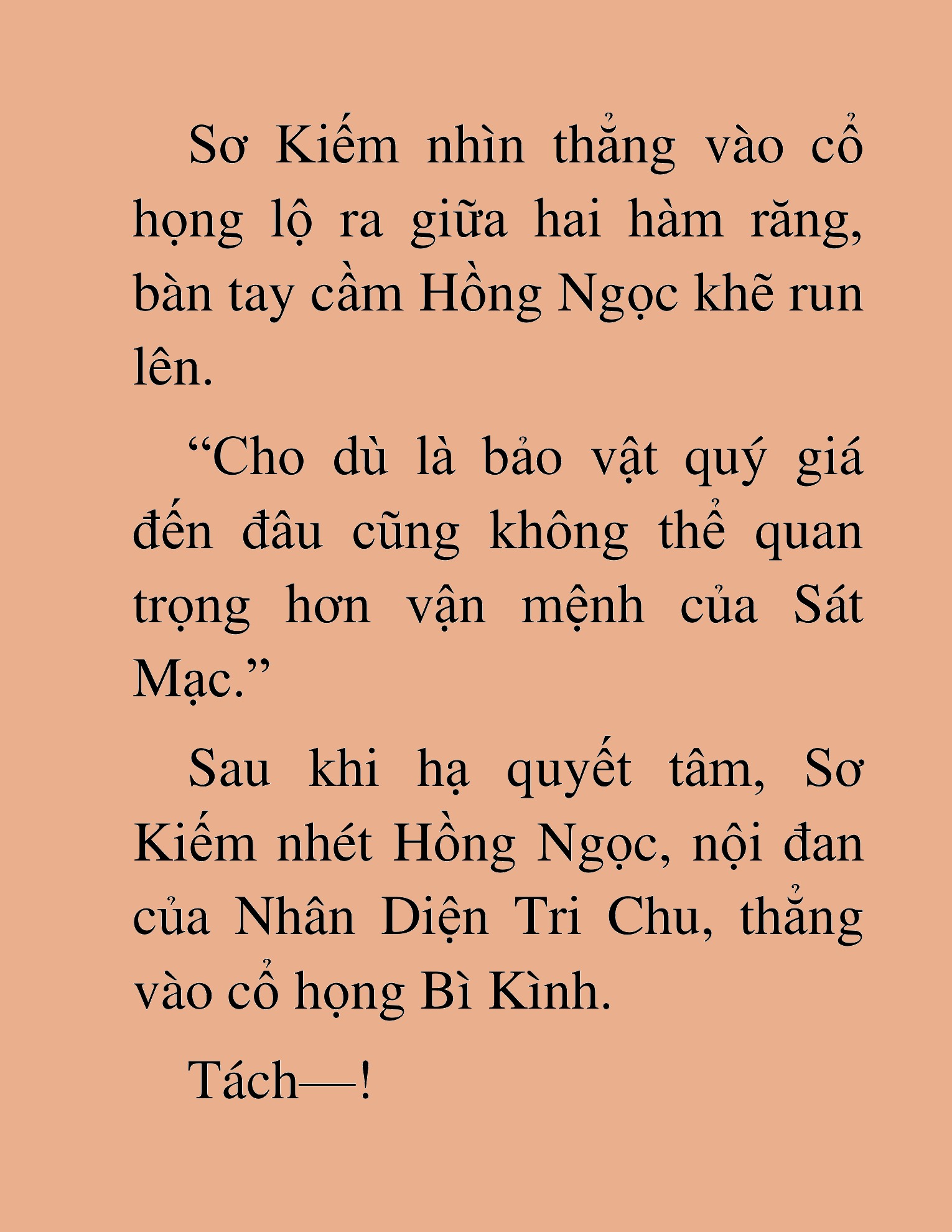 Sơ Kiếm nhìn thẳng vào cổ họng lộ ra giữa hai hàm răng, bàn tay cầm Hồng Ngọc khẽ run lên.

“Cho dù là bảo vật quý giá đến đâu cũng không thể quan trọng hơn vận mệnh của Sát Mạc.”

Sau khi hạ quyết tâm, Sơ Kiếm nhét Hồng Ngọc, nội đan của Nhân Diện Tri Chu, thẳng vào cổ họng Bì Kình.

Tách—!